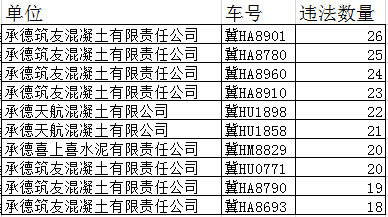 | 单位 | 车号 | 违法数量 |
|---|---|---|
| 承德筑友混凝土有限责任公司 | 冀HA8901 | 26 |
| 承德筑友混凝土有限责任公司 | 冀HA8780 | 25 |
| 承德筑友混凝土有限责任公司 | 冀HA8960 | 24 |
| 承德筑友混凝土有限责任公司 | 冀HA8910 | 23 |
| 承德天航混凝土有限公司 | 冀HU1898 | 22 |
| 承德天航混凝土有限公司 | 冀HU1858 | 21 |
| 承德喜上喜水泥有限责任公司 | 冀HM8829 | 20 |
| 承德筑友混凝土有限责任公司 | 冀HU0771 | 20 |
| 承德筑友混凝土有限责任公司 | 冀HA8790 | 19 |
| 承德筑友混凝土有限责任公司 | 冀HA8693 | 18 |